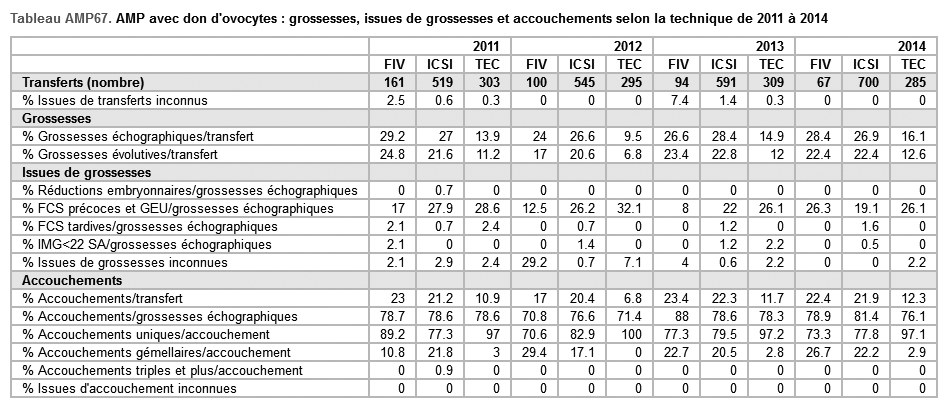 Tableau AMP67. AMP avec don d'ovocytes : grossesses, issues de grossesses et accouchements selon la technique de 2011 à 2014

| | 2011 | | | 2012 | | | 2013 | | | 2014 | | |
|---|---|---|---|---|---|---|---|---|---|---|---|---|
| | FIV | ICSI | TEC | FIV | ICSI | TEC | FIV | ICSI | TEC | FIV | ICSI | TEC |
| Transferts (nombre) | 161 | 519 | 303 | 100 | 545 | 295 | 94 | 591 | 309 | 67 | 700 | 285 |
| % Issues de transferts inconnus | 2.5 | 0.6 | 0.3 | 0 | 0 | 0 | 7.4 | 1.4 | 0.3 | 0 | 0 | 0 |
| Grossesses | | | | | | | | | | | | |
| % Grossesses échographiques/transfert | 29.2 | 27 | 13.9 | 24 | 26.6 | 9.5 | 26.6 | 28.4 | 14.9 | 28.4 | 26.9 | 16.1 |
| % Grossesses évolutives/transfert | 24.8 | 21.6 | 11.2 | 17 | 20.6 | 6.8 | 23.4 | 22.8 | 12 | 22.4 | 22.4 | 12.6 |
| Issues de grossesses | | | | | | | | | | | | |
| % Réductions embryonnaires/grossesses échographiques | 0 | 0.7 | 0 | 0 | 0 | 0 | 0 | 0 | 0 | 0 | 0 | 0 |
| % FCS précoces et GEU/grossesses échographiques | 17 | 27.9 | 28.6 | 12.5 | 26.2 | 32.1 | 8 | 22 | 26.1 | 26.3 | 19.1 | 26.1 |
| % FCS tardives/grossesses échographiques | 2.1 | 0.7 | 2.4 | 0 | 0.7 | 0 | 0 | 1.2 | 0 | 0 | 1.6 | 0 |
| % IMG<22 SA/grossesses échographiques | 2.1 | 0 | 0 | 0 | 1.4 | 0 | 0 | 1.2 | 2.2 | 0 | 0.5 | 0 |
| % Issues de grossesses inconnues | 2.1 | 2.9 | 2.4 | 29.2 | 0.7 | 7.1 | 4 | 0.6 | 2.2 | 0 | 0 | 2.2 |
| Accouchements | | | | | | | | | | | | |
| % Accouchements/transfert | 23 | 21.2 | 10.9 | 17 | 20.4 | 6.8 | 23.4 | 22.3 | 11.7 | 22.4 | 21.9 | 12.3 |
| % Accouchements/grossesses échographiques | 78.7 | 78.6 | 78.6 | 70.8 | 76.6 | 71.4 | 88 | 78.6 | 78.3 | 78.9 | 81.4 | 76.1 |
| % Accouchements uniques/accouchement | 89.2 | 77.3 | 97 | 70.6 | 82.9 | 100 | 77.3 | 79.5 | 97.2 | 73.3 | 77.8 | 97.1 |
| % Accouchements gémellaires/accouchement | 10.8 | 21.8 | 3 | 29.4 | 17.1 | 0 | 22.7 | 20.5 | 2.8 | 26.7 | 22.2 | 2.9 |
| % Accouchements triples et plus/accouchement | 0 | 0.9 | 0 | 0 | 0 | 0 | 0 | 0 | 0 | 0 | 0 | 0 |
| % Issues d'accouchement inconnues | 0 | 0 | 0 | 0 | 0 | 0 | 0 | 0 | 0 | 0 | 0 | 0 |